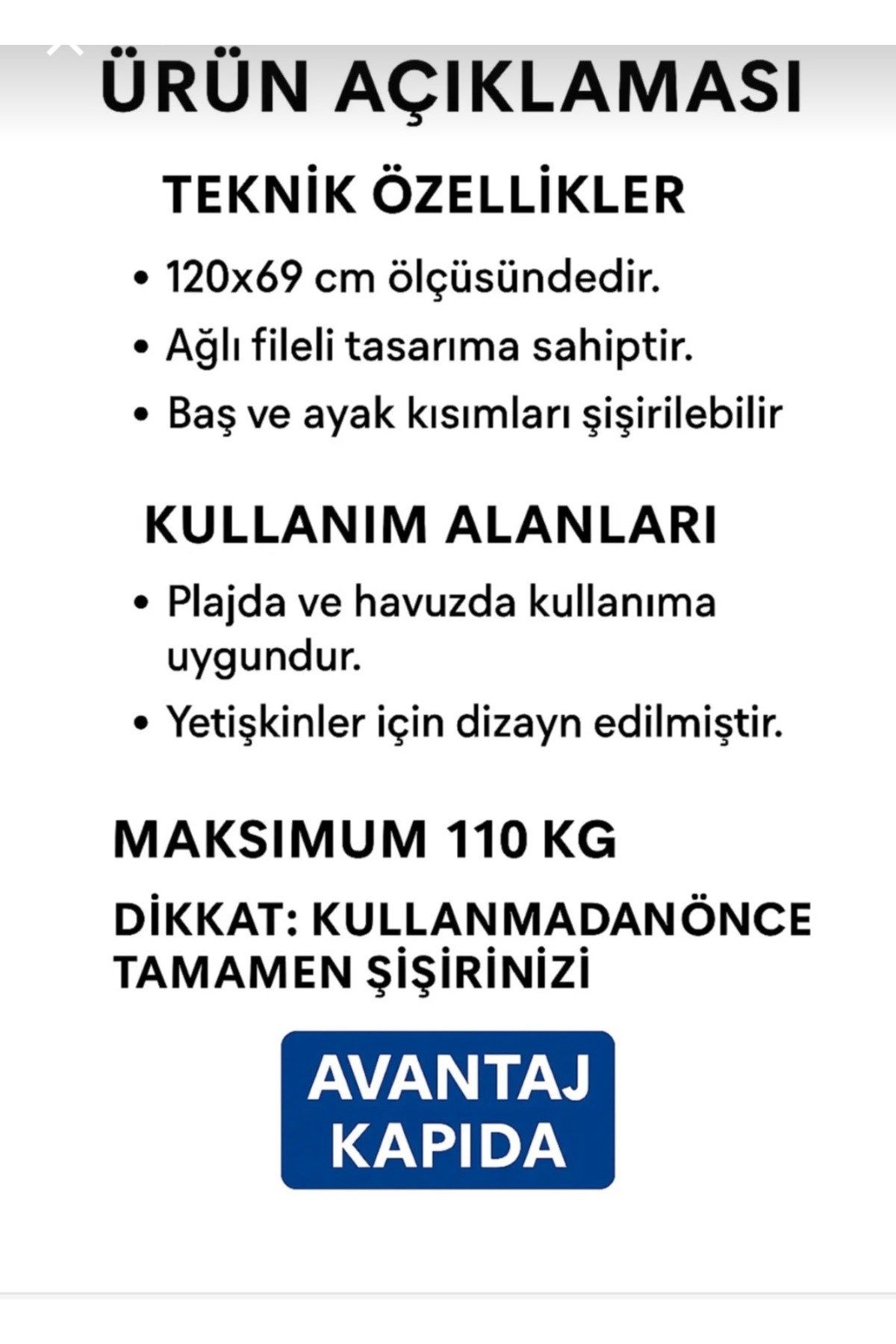 ÜRÜN AÇIKLAMASI

TEKNİK ÖZELLİKLER

• 120x69 cm ölçüsündedir.
• Ağlı fileli tasarıma sahiptir.
• Baş ve ayak kısımları şişirilebilir

KULLANIM ALANLARI

• Plajda ve havuzda kullanıma uygundur.
• Yetişkinler için dizayn edilmiştir.

MAKSIMUM 110 KG

DİKKAT: KULLANMADANÖNCE TAMAMEN ŞİŞİRİNİZİ

AVANTAJ KAPIDA